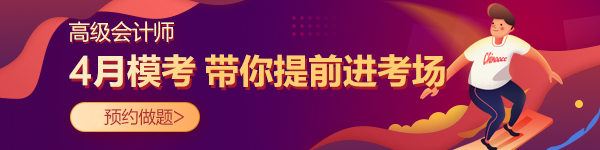 高级会计师

4月模考 带你提前进考场

预约做题>

Chinaacc